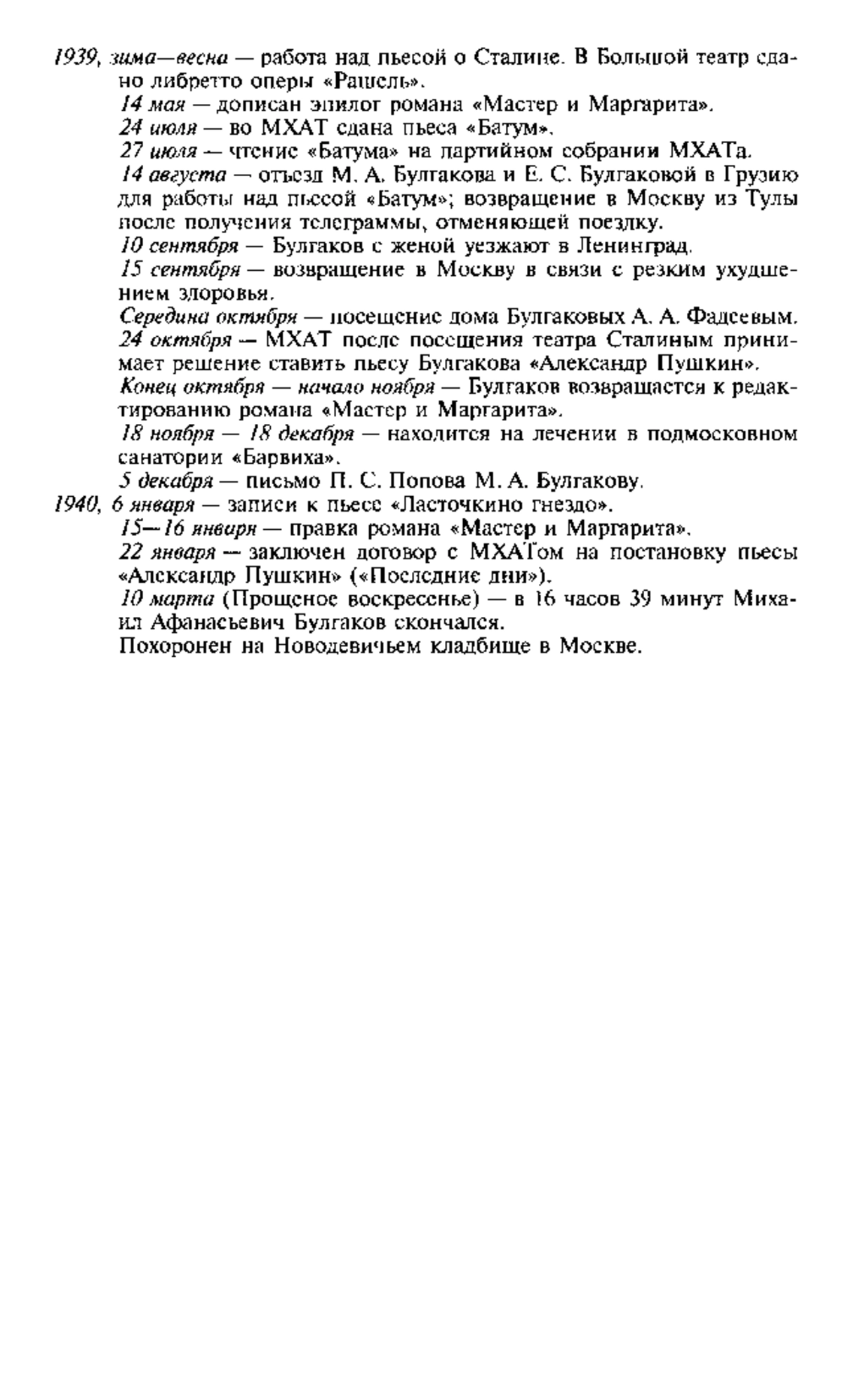 1939, зима—весна — работа над пьесой о Сталине. В Большой театр сдано либретто оперы «Рашель».

14 мая — дописан эпилог романа «Мастер и Маргарита».

24 июля — во МХАТ сдана пьеса «Батум».

27 июля — чтение «Батума» на партийном собрании МХАТа.

14 августа — отъезд М. А. Булгакова и Е. С. Булгаковой в Грузию для работы над пьесой «Батум»; возвращение в Москву из Тулы после получения телеграммы, отменяющей поездку.

10 сентября — Булгаков с женой уезжают в Ленинград.

15 сентября — возвращение в Москву в связи с резким ухудшением здоровья.

Середина октября — посещение дома Булгаковых А. А. Фадеевым.

24 октября — МХАТ после посещения театра Сталиным принимает решение ставить пьесу Булгакова «Александр Пушкин».

Конец октября — начало ноября — Булгаков возвращается к редактированию романа «Мастер и Маргарита».

18 ноября — 18 декабря — находится на лечении в подмосковном санатории «Барвиха».

5 декабря — письмо П. С. Попова М. А. Булгакову.

1940, 6 января — записи к пьесе «Ласточкино гнездо».

15—16 января — правка романа «Мастер и Маргарита».

22 января — заключен договор с МХАТом на постановку пьесы «Александр Пушкин» («Последние дни»).

10 марта (Прощеное воскресенье) — в 16 часов 39 минут Михаил Афанасьевич Булгаков скончался.

Похоронен на Новодевичьем кладбище в Москве.